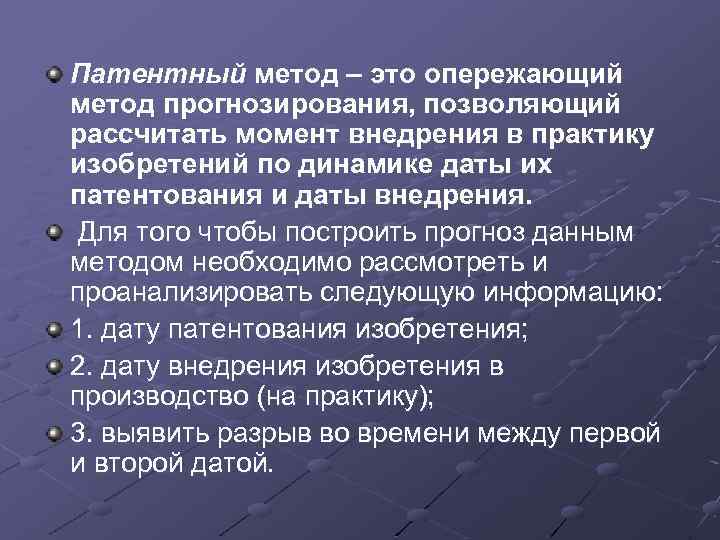 Патентный метод – это опережающий метод прогнозирования, позволяющий рассчитать момент внедрения в практику изобретений по динамике даты их патентования и даты внедрения.

Для того чтобы построить прогноз данным методом необходимо рассмотреть и проанализировать следующую информацию:

1. дату патентования изобретения;

2. дату внедрения изобретения в производство (на практику);

3. выявить разрыв во времени между первой и второй датой.